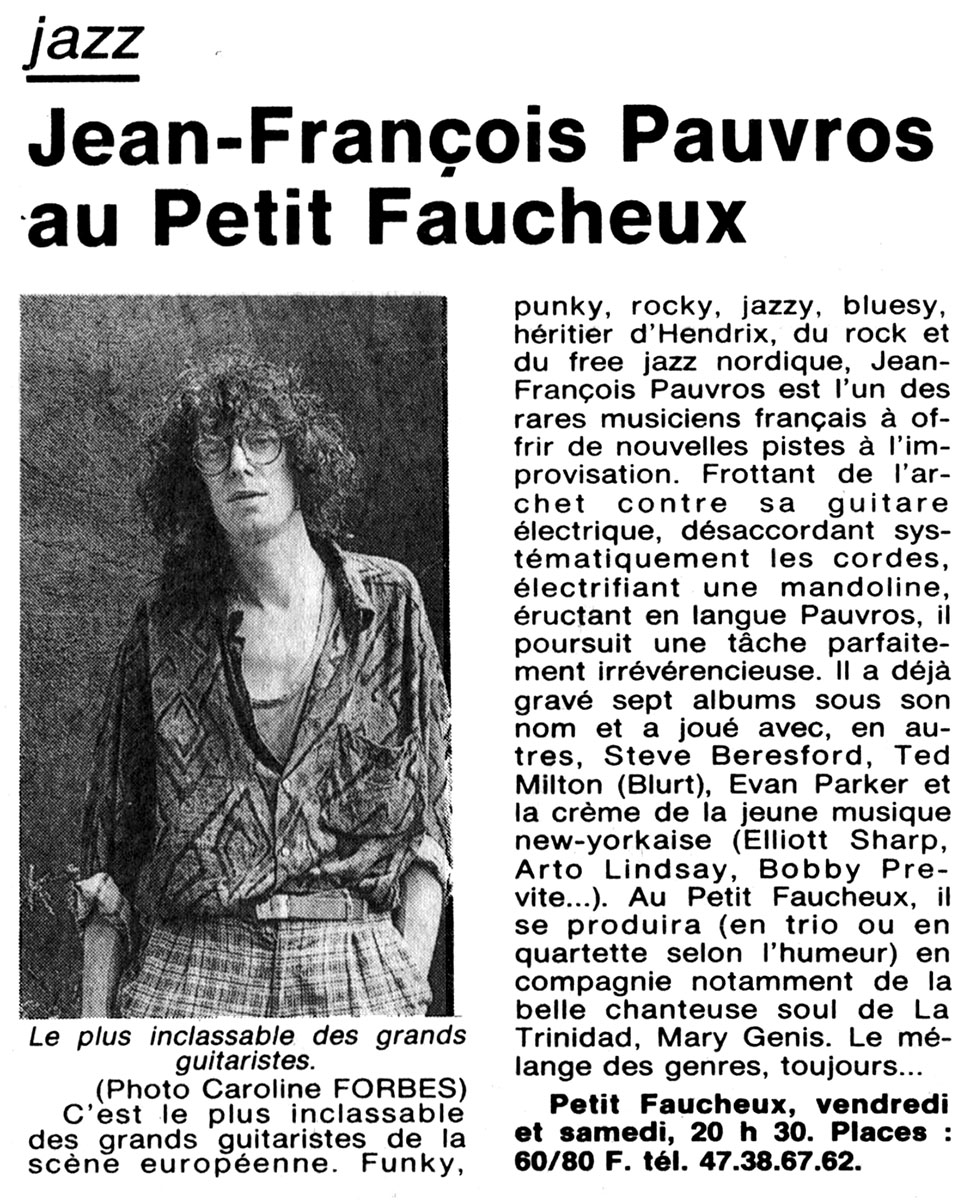 jazz

Jean-François Pauvros au Petit Faucheux

Le plus inclassable des grands guitaristes.
(Photo Caroline FORBES)

C'est le plus inclassable des grands guitaristes de la scène européenne. Funky, punky, rocky, jazzy, bluesy, héritier d'Hendrix, du rock et du free jazz nordique, Jean-François Pauvros est l'un des rares musiciens français à offrir de nouvelles pistes à l'improvisation. Frottant de l'archet contre sa guitare électrique, désaccordant systématiquement les cordes, électrifiant une mandoline, éructant en langue Pauvros, il poursuit une tâche parfaitement irrévérencieuse. Il a déjà gravé sept albums sous son nom et a joué avec, en autres, Steve Beresford, Ted Milton (Blurt), Evan Parker et la crème de la jeune musique new-yorkaise (Elliott Sharp, Arto Lindsay, Bobby Previte...). Au Petit Faucheux, il se produira (en trio ou en quartette selon l'humeur) en compagnie notamment de la belle chanteuse soul de La Trinidad, Mary Genis. Le mélange des genres, toujours...

Petit Faucheux, vendredi et samedi, 20 h 30. Places : 60/80 F. tél. 47.38.67.62.